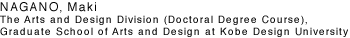 NAGANO, Maki
The Arts and Design Division (Doctoral Degree Course), Graduate School of Arts and Design at Kobe Design University